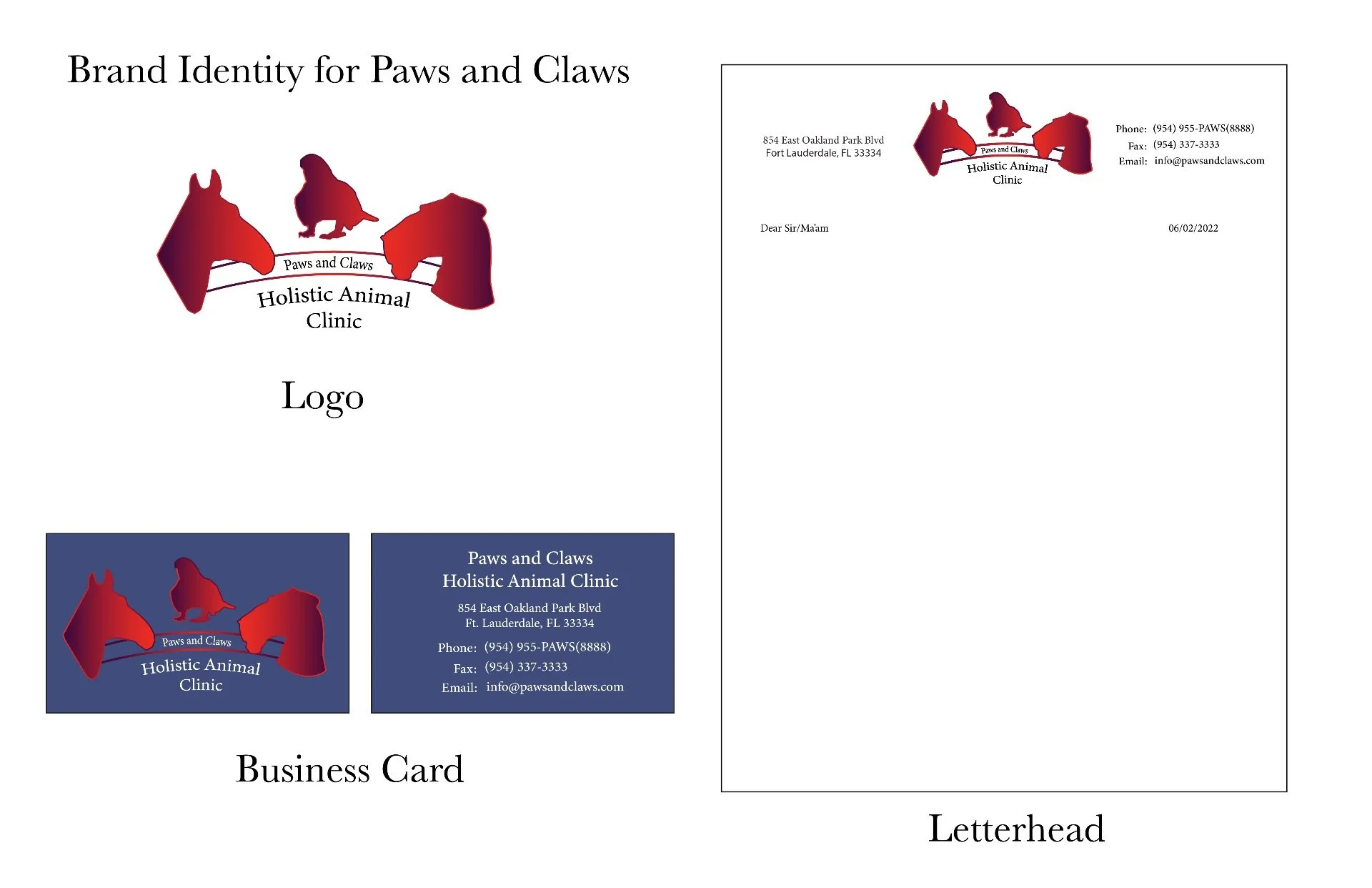 Brand Identity for Paws and Claws

Paws and Claws
Holistic Animal
Clinic

Logo

Paws and Claws
Holistic Animal
Clinic

Paws and Claws
Holistic Animal Clinic

854 East Oakland Park Blvd
Ft. Lauderdale, FL 33334

Phone: (954) 955-PAWS(8888)
Fax: (954) 337-3333
Email: info@pawsandclaws.com

Business Card

854 East Oakland Park Blvd
Fort Lauderdale, FL 33334

Paws and Claws
Holistic Animal
Clinic

Phone: (954) 955-PAWS(8888)
Fax: (954) 337-3333
Email: info@pawsandclaws.com

Dear Sir/Ma'am

06/02/2022

Letterhead